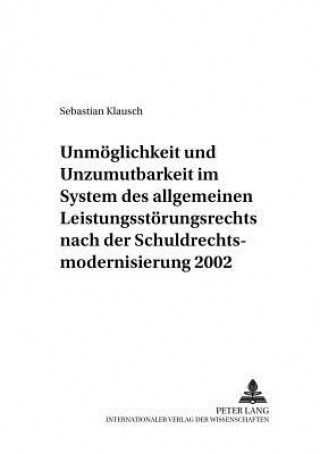 Sebastian Klausch

Unmöglichkeit und Unzumutbarkeit im System des allgemeinen Leistungsstörungsrechts nach der Schuldrechtsmodernisierung 2002

PETER LANG
INTERNATIONALER VERLAG DER WISSENSCHAFTEN